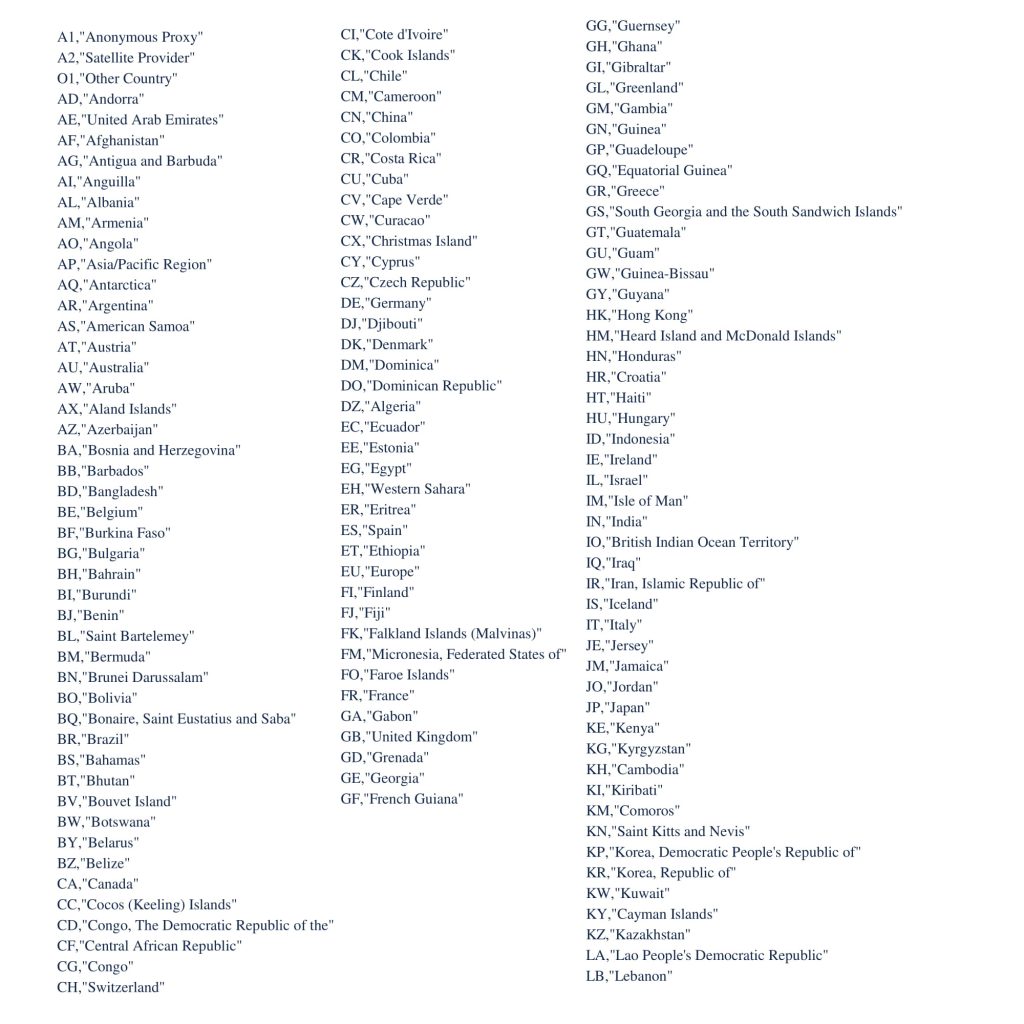 A1,"Anonymous Proxy"
A2,"Satellite Provider"
O1,"Other Country"
AD,"Andorra"
AE,"United Arab Emirates"
AF,"Afghanistan"
AG,"Antigua and Barbuda"
AI,"Anguilla"
AL,"Albania"
AM,"Armenia"
AO,"Angola"
AP,"Asia/Pacific Region"
AQ,"Antarctica"
AR,"Argentina"
AS,"American Samoa"
AT,"Austria"
AU,"Australia"
AW,"Aruba"
AX,"Aland Islands"
AZ,"Azerbaijan"
BA,"Bosnia and Herzegovina"
BB,"Barbados"
BD,"Bangladesh"
BE,"Belgium"
BF,"Burkina Faso"
BG,"Bulgaria"
BH,"Bahrain"
BI,"Burundi"
BJ,"Benin"
BL,"Saint Bartelemey"
BM,"Bermuda"
BN,"Brunei Darussalam"
BO,"Bolivia"
BQ,"Bonaire, Saint Eustatius and Saba"
BR,"Brazil"
BS,"Bahamas"
BT,"Bhutan"
BV,"Bouvet Island"
BW,"Botswana"
BY,"Belarus"
BZ,"Belize"
CA,"Canada"
CC,"Cocos (Keeling) Islands"
CD,"Congo, The Democratic Republic of the"
CF,"Central African Republic"
CG,"Congo"
CH,"Switzerland"

CI,"Cote d'Ivoire"
CK,"Cook Islands"
CL,"Chile"
CM,"Cameroon"
CN,"China"
CO,"Colombia"
CR,"Costa Rica"
CU,"Cuba"
CV,"Cape Verde"
CW,"Curacao"
CX,"Christmas Island"
CY,"Cyprus"
CZ,"Czech Republic"
DE,"Germany"
DJ,"Djibouti"
DK,"Denmark"
DM,"Dominica"
DO,"Dominican Republic"
DZ,"Algeria"
EC,"Ecuador"
EE,"Estonia"
EG,"Egypt"
EH,"Western Sahara"
ER,"Eritrea"
ES,"Spain"
ET,"Ethiopia"
EU,"Europe"
FI,"Finland"
FJ,"Fiji"
FK,"Falkland Islands (Malvinas)"
FM,"Micronesia, Federated States of"
FO,"Faroe Islands"
FR,"France"
GA,"Gabon"
GB,"United Kingdom"
GD,"Grenada"
GE,"Georgia"
GF,"French Guiana"

GG,"Guernsey"
GH,"Ghana"
GI,"Gibraltar"
GL,"Greenland"
GM,"Gambia"
GN,"Guinea"
GP,"Guadeloupe"
GQ,"Equatorial Guinea"
GR,"Greece"
GS,"South Georgia and the South Sandwich Islands"
GT,"Guatemala"
GU,"Guam"
GW,"Guinea-Bissau"
GY,"Guyana"
HK,"Hong Kong"
HM,"Heard Island and McDonald Islands"
HN,"Honduras"
HR,"Croatia"
HT,"Haiti"
HU,"Hungary"
ID,"Indonesia"
IE,"Ireland"
IL,"Israel"
IM,"Isle of Man"
IN,"India"
IO,"British Indian Ocean Territory"
IQ,"Iraq"
IR,"Iran, Islamic Republic of"
IS,"Iceland"
IT,"Italy"
JE,"Jersey"
JM,"Jamaica"
JO,"Jordan"
JP,"Japan"
KE,"Kenya"
KG,"Kyrgyzstan"
KH,"Cambodia"
KI,"Kiribati"
KM,"Comoros"
KN,"Saint Kitts and Nevis"
KP,"Korea, Democratic People's Republic of"
KR,"Korea, Republic of"
KW,"Kuwait"
KY,"Cayman Islands"
KZ,"Kazakhstan"
LA,"Lao People's Democratic Republic"
LB,"Lebanon"